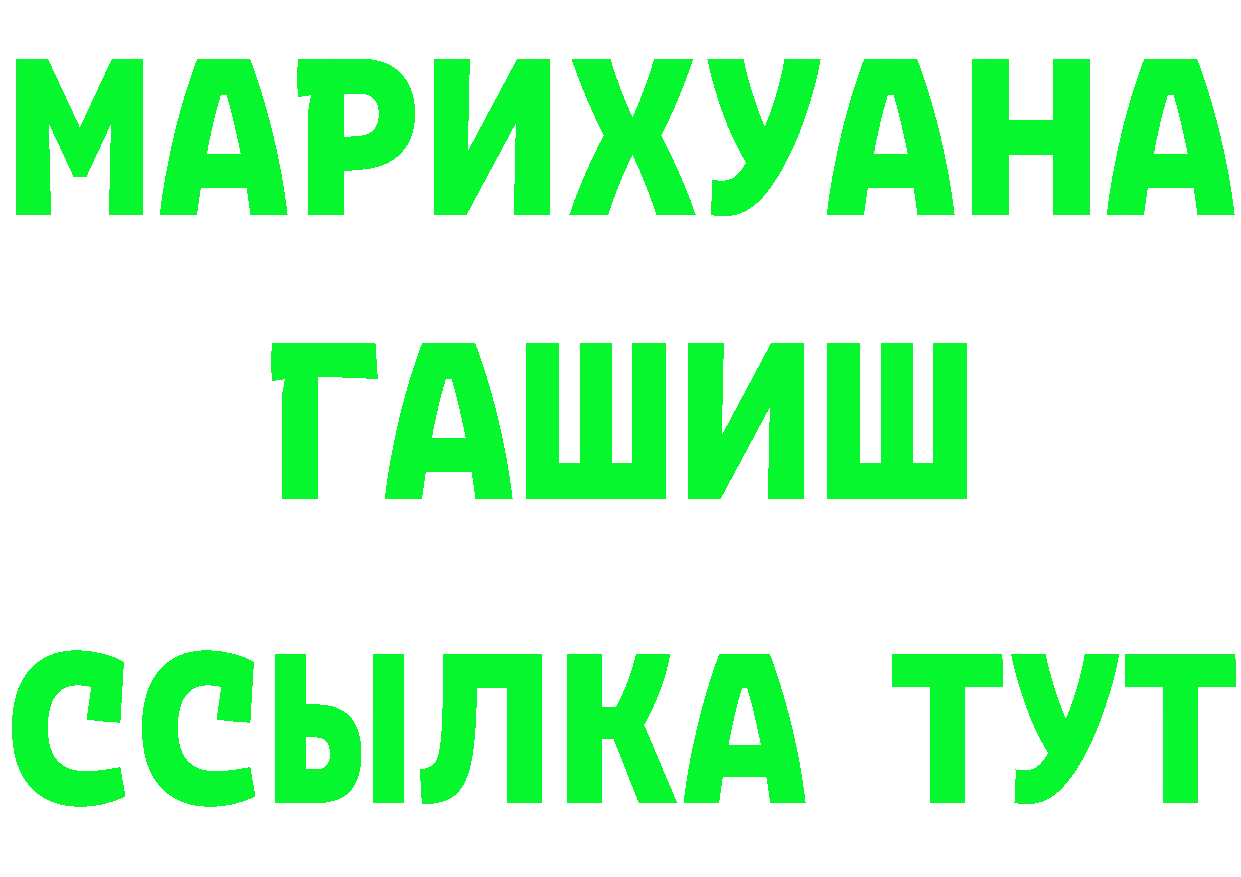 МАРИХУАНА
ГАШИШ
ССЫЛКА ТУТ